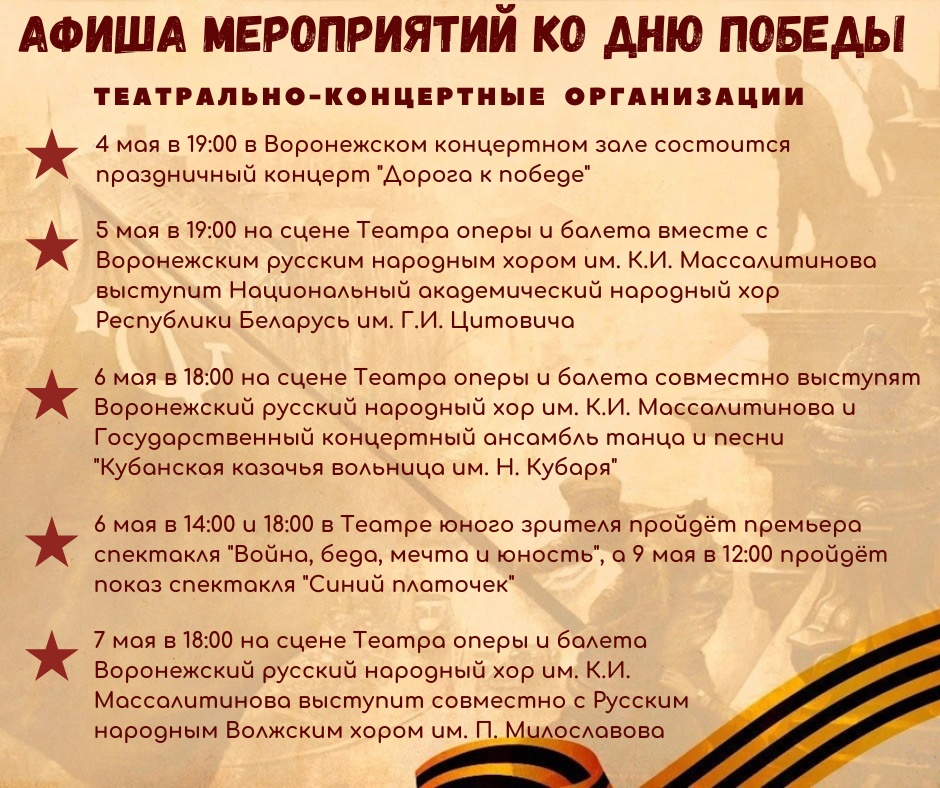 АФИША МЕРОПРИЯТИЙ КО ДНЮ ПОБЕДЫ

ТЕАТРАЛЬНО-КОНЦЕРТНЫЕ ОРГАНИЗАЦИИ

4 мая в 19:00 в Воронежском концертном зале состоится праздничный концерт "Дорога к победе"

5 мая в 19:00 на сцене Театра оперы и балета вместе с Воронежским русским народным хором им. К.И. Массалитинова выступит Национальный академический народный хор Республики Беларусь им. Г.И. Цитовича

6 мая в 18:00 на сцене Театра оперы и балета совместно выступят Воронежский русский народный хор им. К.И. Массалитинова и Государственный концертный ансамбль танца и песни "Кубанская казачья вольница им. Н. Кубаря"

6 мая в 14:00 и 18:00 в Театре юного зрителя пройдёт премьера спектакля "Война, беда, мечта и юность", а 9 мая в 12:00 пройдёт показ спектакля "Синий платочек"

7 мая в 18:00 на сцене Театра оперы и балета Воронежский русский народный хор им. К.И. Массалитинова выступит совместно с Русским народным Волжским хором им. П. Милославова